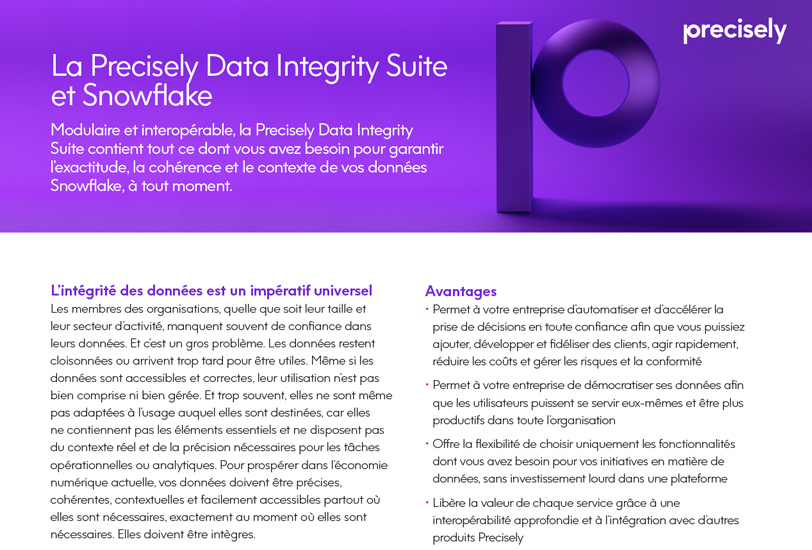 precisely

La Precisely Data Integrity Suite et Snowflake

Modulaire et interopérable, la Precisely Data Integrity Suite contient tout ce dont vous avez besoin pour garantir l'exactitude, la cohérence et le contexte de vos données Snowflake, à tout moment.

L'intégrité des données est un impératif universel

Les membres des organisations, quelle que soit leur taille et leur secteur d'activité, manquent souvent de confiance dans leurs données. Et c'est un gros problème. Les données restent cloisonnées ou arrivent trop tard pour être utiles. Même si les données sont accessibles et correctes, leur utilisation n'est pas bien comprise ni bien gérée. Et trop souvent, elles ne sont même pas adaptées à l'usage auquel elles sont destinées, car elles ne contiennent pas les éléments essentiels et ne disposent pas du contexte réel et de la précision nécessaires pour les tâches opérationnelles ou analytiques. Pour prospérer dans l'économie numérique actuelle, vos données doivent être précises, cohérentes, contextuelles et facilement accessibles partout où elles sont nécessaires, exactement au moment où elles sont nécessaires. Elles doivent être intègres.

Avantages

• Permet à votre entreprise d'automatiser et d'accélérer la prise de décisions en toute confiance afin que vous puissiez ajouter, développer et fidéliser des clients, agir rapidement, réduire les coûts et gérer les risques et la conformité

• Permet à votre entreprise de démocratiser ses données afin que les utilisateurs puissent se servir eux-mêmes et être plus productifs dans toute l'organisation

• Offre la flexibilité de choisir uniquement les fonctionnalités dont vous avez besoin pour vos initiatives en matière de données, sans investissement lourd dans une plateforme

• Libère la valeur de chaque service grâce à une interopérabilité approfondie et à l'intégration avec d'autres produits Precisely